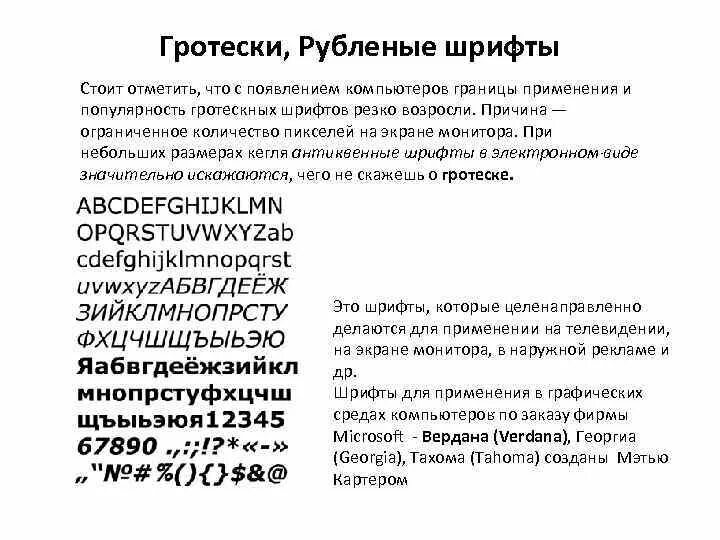 Гротески, Рубленые шрифты

Стоит отметить, что с появлением компьютеров границы применения и популярность гротескных шрифтов резко возросли. Причина — ограниченное количество пикселей на экране монитора. При небольших размерах кегля антиквенные шрифты в электронном виде значительно искажаются, чего не скажешь о гротеске.

ABCDEFGHIJKLMN
OPQRSTUVWXYZab
cdefghijklmnopqrst
uvwxyzАБВГДЕЁЖ
ЗИЙКЛМНОПРСТУ
ФХЦЧШЩЪЫЬЭЮ
Яабвгдеёжзийкл
мнопрстуфхцчш
щъыьэюя12345
67890 .,:;!?*«-»
„"№#%(){}$&@

Это шрифты, которые целенаправленно делаются для применении на телевидении, на экране монитора, в наружной рекламе и др.
Шрифты для применения в графических средах компьютеров по заказу фирмы Microsoft - Вердана (Verdana), Георгиа (Georgia), Тахома (Tahoma) созданы Мэтью Картером